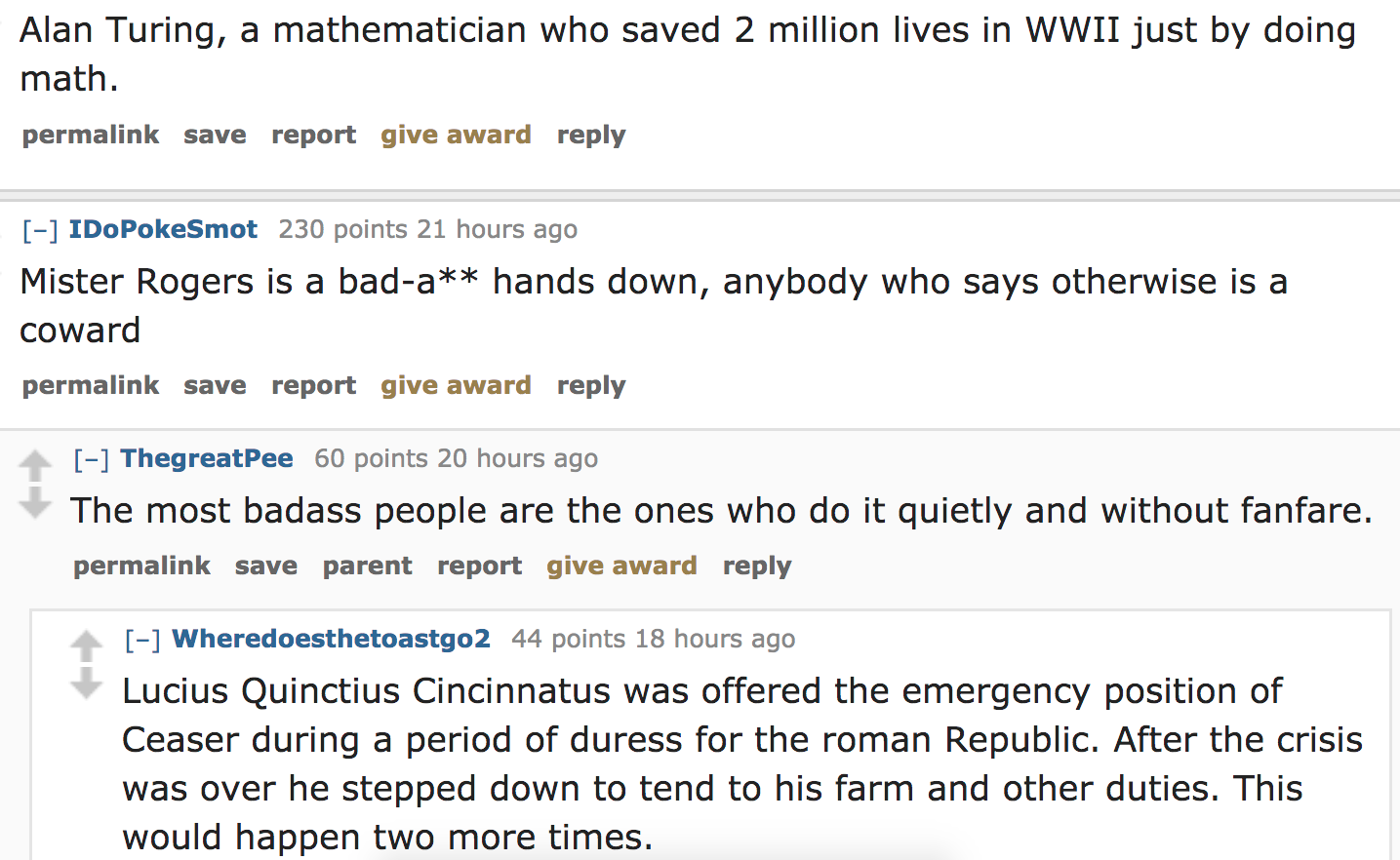 Alan Turing, a mathematician who saved 2 million lives in WWII just by doing math.

permalink save report give award reply

[–] IDoPokeSmot 230 points 21 hours ago

Mister Rogers is a bad-a** hands down, anybody who says otherwise is a coward

permalink save report give award reply

[–] ThegreatPee 60 points 20 hours ago

The most badass people are the ones who do it quietly and without fanfare.

permalink save parent report give award reply

[–] Wheredoesthetoastgo2 44 points 18 hours ago

Lucius Quinctius Cincinnatus was offered the emergency position of Ceaser during a period of duress for the roman Republic. After the crisis was over he stepped down to tend to his farm and other duties. This would happen two more times.